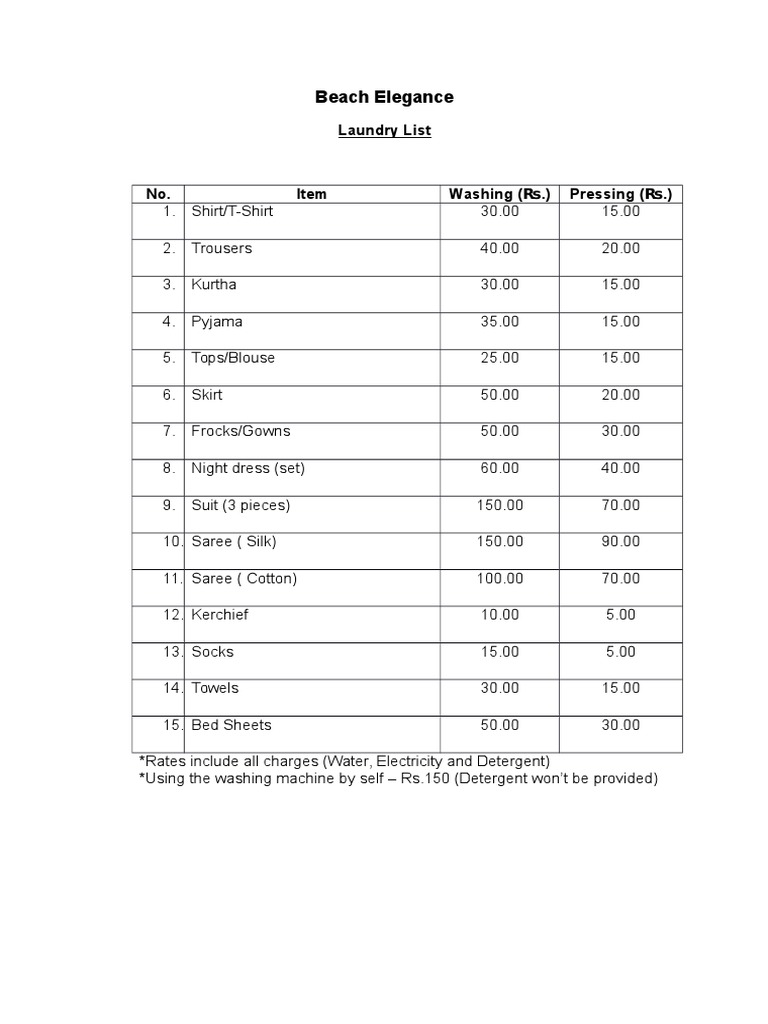 Beach Elegance

Laundry List

| No. | Item | Washing (Rs.) | Pressing (Rs.) |
|---|---|---|---|
| 1. | Shirt/T-Shirt | 30.00 | 15.00 |
| 2. | Trousers | 40.00 | 20.00 |
| 3. | Kurtha | 30.00 | 15.00 |
| 4. | Pyjama | 35.00 | 15.00 |
| 5. | Tops/Blouse | 25.00 | 15.00 |
| 6. | Skirt | 50.00 | 20.00 |
| 7. | Frocks/Gowns | 50.00 | 30.00 |
| 8. | Night dress (set) | 60.00 | 40.00 |
| 9. | Suit (3 pieces) | 150.00 | 70.00 |
| 10. | Saree ( Silk) | 150.00 | 90.00 |
| 11. | Saree ( Cotton) | 100.00 | 70.00 |
| 12. | Kerchief | 10.00 | 5.00 |
| 13. | Socks | 15.00 | 5.00 |
| 14. | Towels | 30.00 | 15.00 |
| 15. | Bed Sheets | 50.00 | 30.00 |

*Rates include all charges (Water, Electricity and Detergent)
*Using the washing machine by self – Rs.150 (Detergent won't be provided)